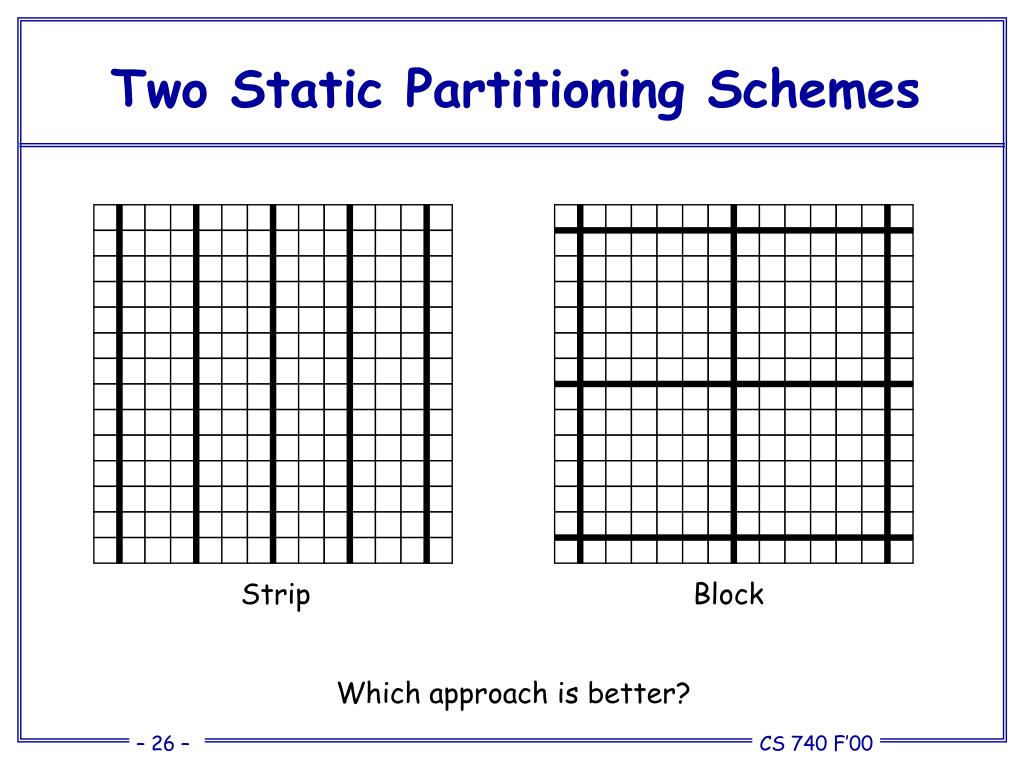 Two Static Partitioning Schemes

Strip

Block

Which approach is better?

– 26 –

CS 740 F'00